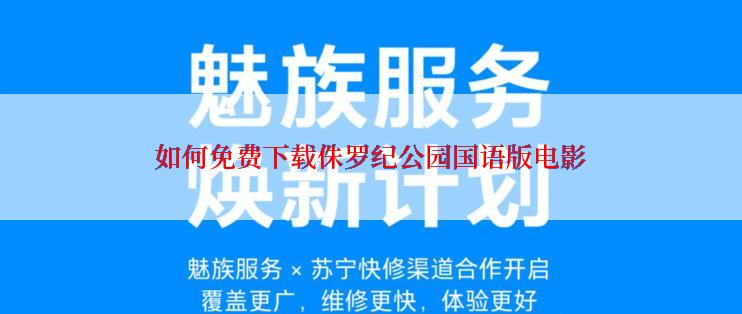 魅族服务

如何免费下载侏罗纪公园国语版电影

焕新计划

魅族服务 × 苏宁快修渠道合作开启
覆盖更广，维修更快，体验更好